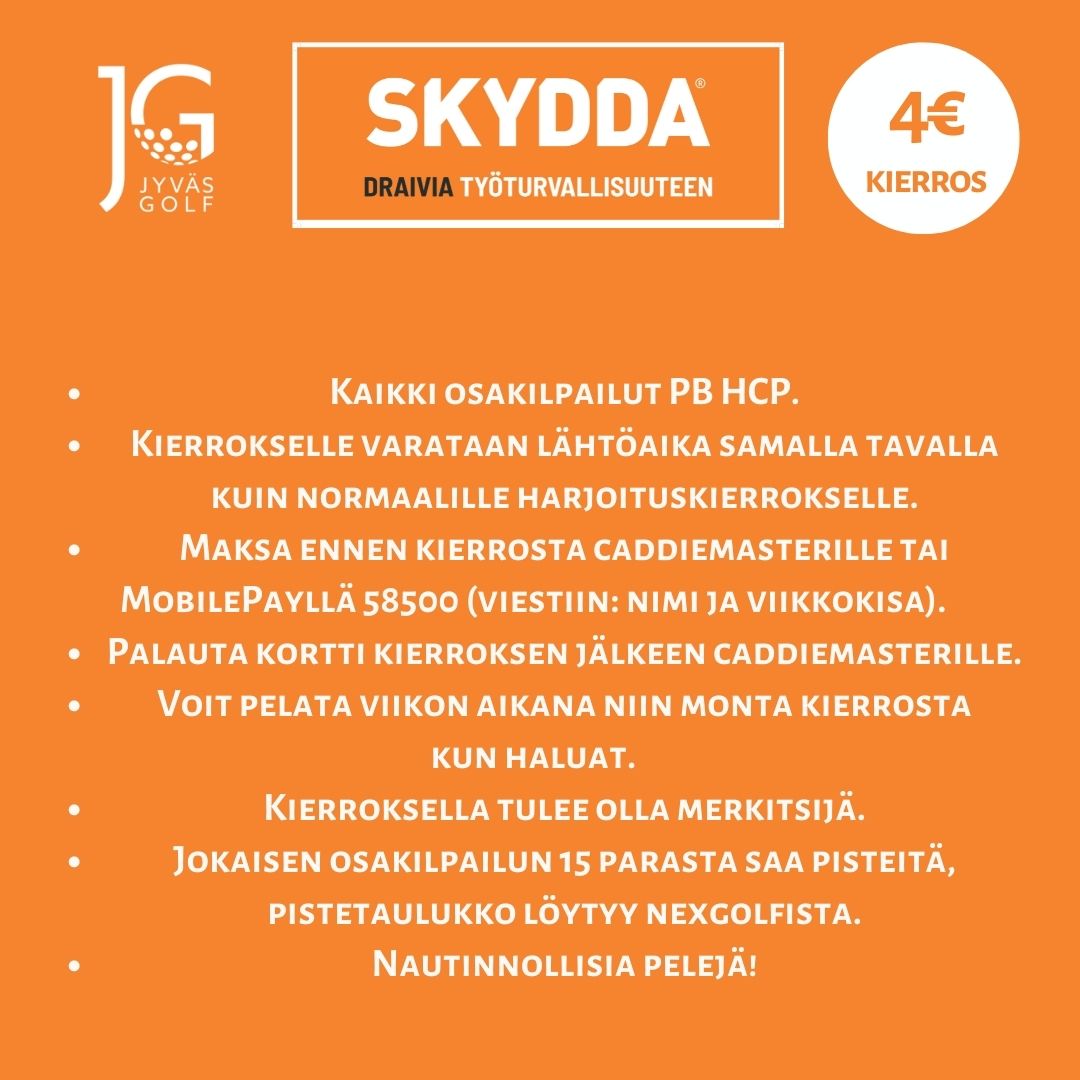 JG
JYVÄS GOLF

SKYDDA®
DRAIVIA TYÖTURVALLISUUTEEN

4€
KIERROS

- Kaikki osakilpailut PB HCP.
- Kierrokselle varataan lähtöaika samalla tavalla kuin normaalille harjoituskierrokselle.
- Maksa ennen kierrosta caddiemasterille tai MobilePayllä 58500 (viestiin: nimi ja viikkokisa).
- Palauta kortti kierroksen jälkeen caddiemasterille.
- Voit pelata viikon aikana niin monta kierrosta kun haluat.
- Kierroksella tulee olla merkitsijä.
- Jokaisen osakilpailun 15 parasta saa pisteitä, pistetaulukko löytyy nexgolfista.
- Nautinnollisia pelejä!